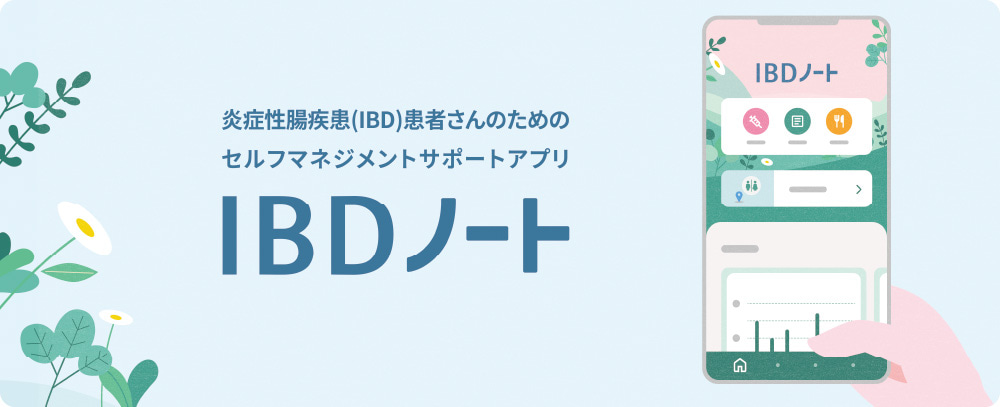 炎症性腸疾患(IBD)患者さんのための
セルフマネジメントサポートアプリ

IBDノート

IBDノート